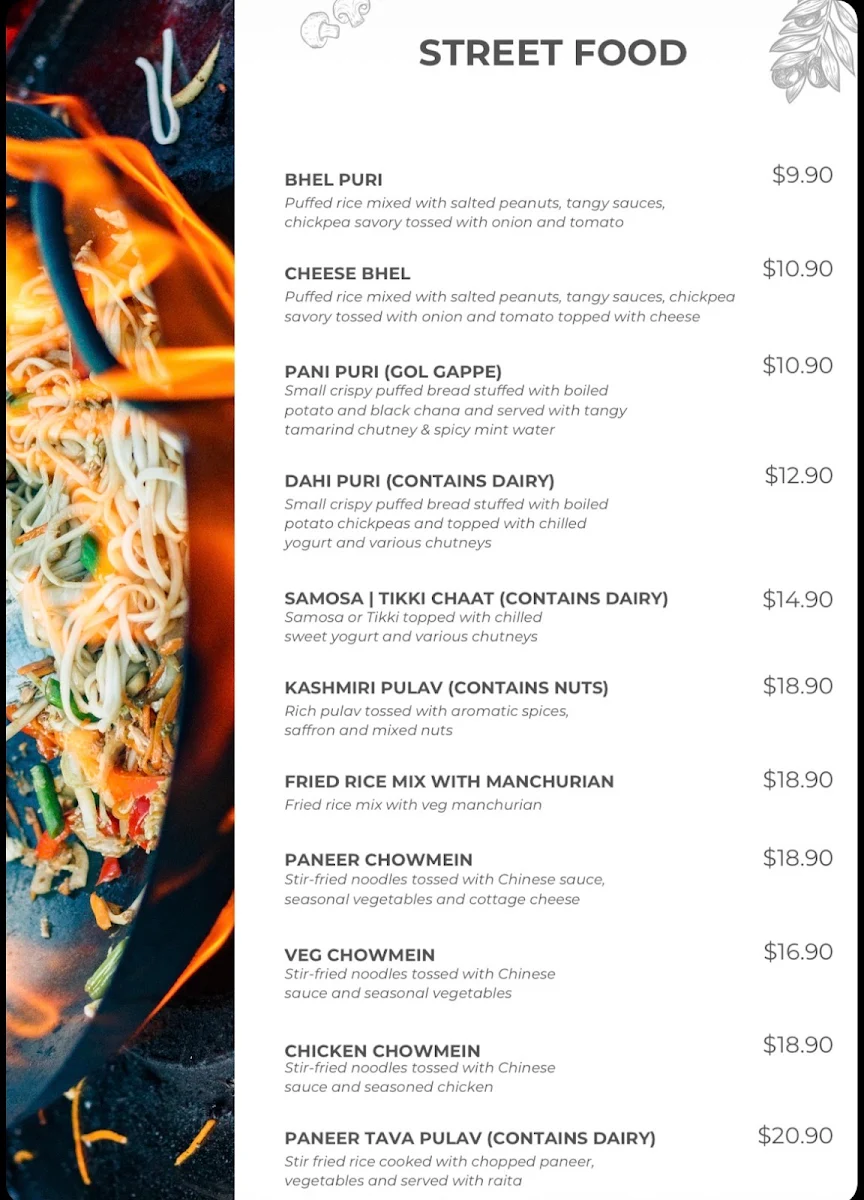 STREET FOOD

BHEL PURI $9.90
Puffed rice mixed with salted peanuts, tangy sauces, chickpea savory tossed with onion and tomato

CHEESE BHEL $10.90
Puffed rice mixed with salted peanuts, tangy sauces, chickpea savory tossed with onion and tomato topped with cheese

PANI PURI (GOL GAPPE) $10.90
Small crispy puffed bread stuffed with boiled potato and black chana and served with tangy tamarind chutney & spicy mint water

DAHI PURI (CONTAINS DAIRY) $12.90
Small crispy puffed bread stuffed with boiled potato chickpeas and topped with chilled yogurt and various chutneys

SAMOSA | TIKKI CHAAT (CONTAINS DAIRY) $14.90
Samosa or Tikki topped with chilled sweet yogurt and various chutneys

KASHMIRI PULAV (CONTAINS NUTS) $18.90
Rich pulav tossed with aromatic spices, saffron and mixed nuts

FRIED RICE MIX WITH MANCHURIAN $18.90
Fried rice mix with veg manchurian

PANEER CHOWMEIN $18.90
Stir-fried noodles tossed with Chinese sauce, seasonal vegetables and cottage cheese

VEG CHOWMEIN $16.90
Stir-fried noodles tossed with Chinese sauce and seasonal vegetables

CHICKEN CHOWMEIN $18.90
Stir-fried noodles tossed with Chinese sauce and seasoned chicken

PANEER TAVA PULAV (CONTAINS DAIRY) $20.90
Stir fried rice cooked with chopped paneer, vegetables and served with raita